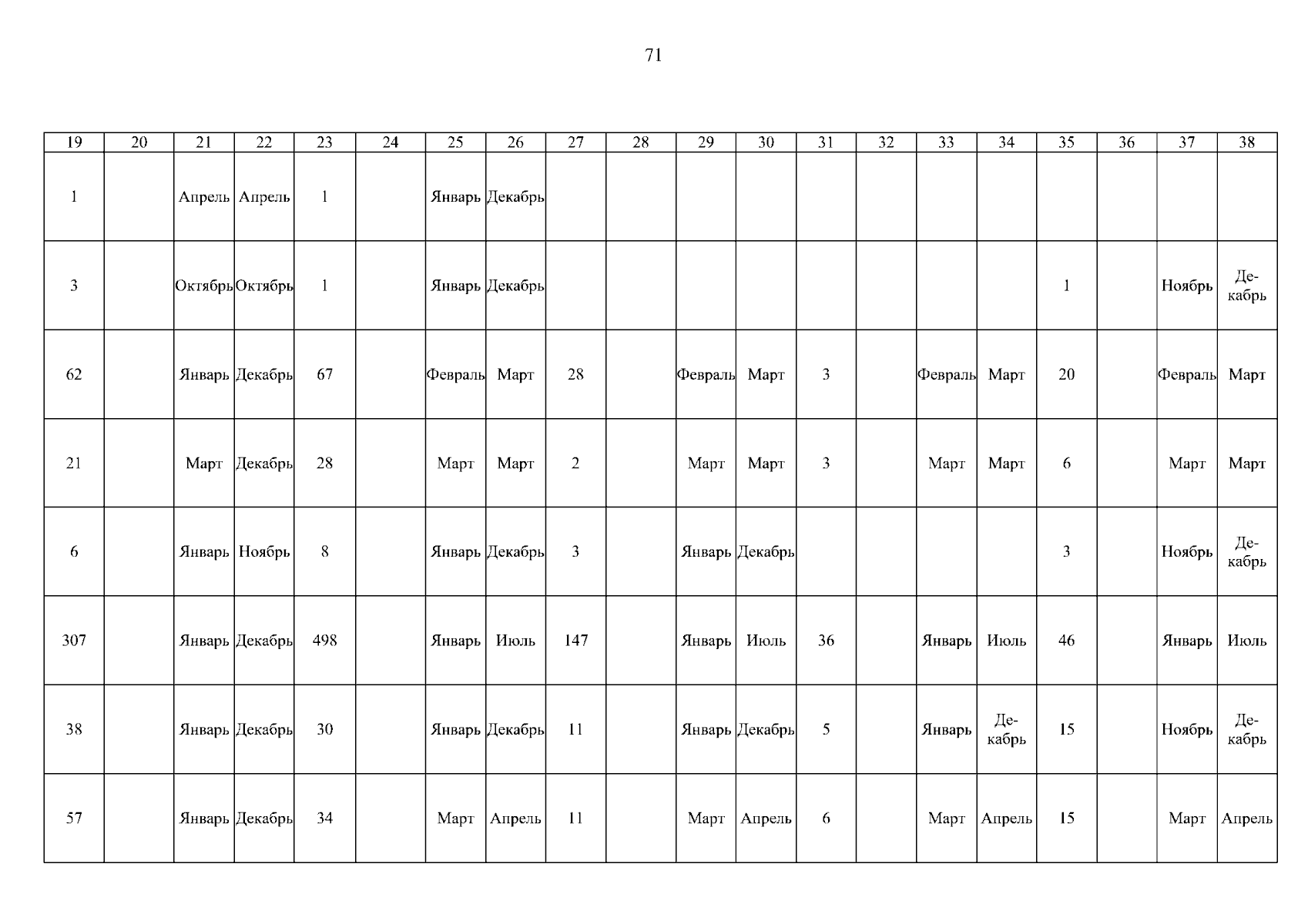 71

| 19 | 20 | 21 | 22 | 23 | 24 | 25 | 26 | 27 | 28 | 29 | 30 | 31 | 32 | 33 | 34 | 35 | 36 | 37 | 38 |
|---|---|---|---|---|---|---|---|---|---|---|---|---|---|---|---|---|---|---|---|
| 1 | | Апрель | Апрель | 1 | | Январь | Декабрь | | | | | | | | | | | | |
| 3 | | Октябрь | Октябрь | 1 | | Январь | Декабрь | | | | | | | | | 1 | | Ноябрь | Декабрь |
| 62 | | Январь | Декабрь | 67 | | Февраль | Март | 28 | | Февраль | Март | 3 | | Февраль | Март | 20 | | Февраль | Март |
| 21 | | Март | Декабрь | 28 | | Март | Март | 2 | | Март | Март | 3 | | Март | Март | 6 | | Март | Март |
| 6 | | Январь | Ноябрь | 8 | | Январь | Декабрь | 3 | | Январь | Декабрь | | | | | 3 | | Ноябрь | Декабрь |
| 307 | | Январь | Декабрь | 498 | | Январь | Июль | 147 | | Январь | Июль | 36 | | Январь | Июль | 46 | | Январь | Июль |
| 38 | | Январь | Декабрь | 30 | | Январь | Декабрь | 11 | | Январь | Декабрь | 5 | | Январь | Декабрь | 15 | | Ноябрь | Декабрь |
| 57 | | Январь | Декабрь | 34 | | Март | Апрель | 11 | | Март | Апрель | 6 | | Март | Апрель | 15 | | Март | Апрель |